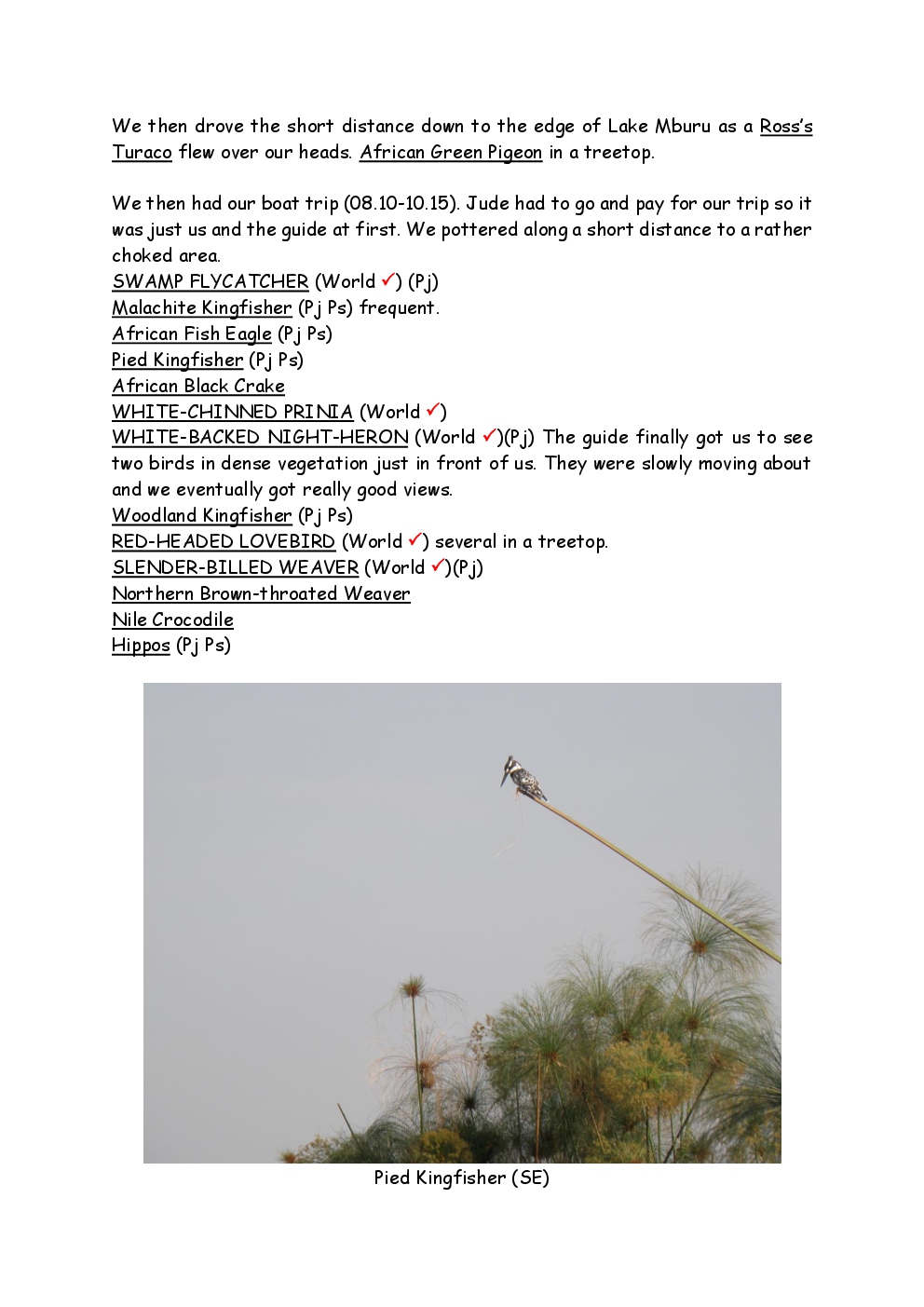 We then drove the short distance down to the edge of Lake Mburu as a Ross's Turaco flew over our heads. African Green Pigeon in a treetop.

We then had our boat trip (08.10-10.15). Jude had to go and pay for our trip so it was just us and the guide at first. We pottered along a short distance to a rather choked area.
SWAMP FLYCATCHER (World ✓) (Pj)
Malachite Kingfisher (Pj Ps) frequent.
African Fish Eagle (Pj Ps)
Pied Kingfisher (Pj Ps)
African Black Crake
WHITE-CHINNED PRINIA (World ✓)
WHITE-BACKED NIGHT-HERON (World ✓)(Pj) The guide finally got us to see two birds in dense vegetation just in front of us. They were slowly moving about and we eventually got really good views.
Woodland Kingfisher (Pj Ps)
RED-HEADED LOVEBIRD (World ✓) several in a treetop.
SLENDER-BILLED WEAVER (World ✓)(Pj)
Northern Brown-throated Weaver
Nile Crocodile
Hippos (Pj Ps)

Pied Kingfisher (SE)